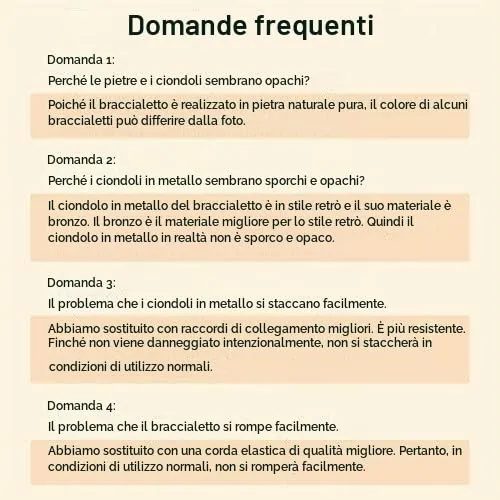 Domande frequenti

Domanda 1:

Perché le pietre e i ciondoli sembrano opachi?

Poiché il braccialetto è realizzato in pietra naturale pura, il colore di alcuni braccialetti può differire dalla foto.

Domanda 2:

Perché i ciondoli in metallo sembrano sporchi e opachi?

Il ciondolo in metallo del braccialetto è in stile retrò e il suo materiale è bronzo. Il bronzo è il materiale migliore per lo stile retrò. Quindi il ciondolo in metallo in realtà non è sporco e opaco.

Domanda 3:

Il problema che i ciondoli in metallo si staccano facilmente.

Abbiamo sostituito con raccordi di collegamento migliori. È più resistente. Finché non viene danneggiato intenzionalmente, non si staccherà in condizioni di utilizzo normali.

Domanda 4:

Il problema che il braccialetto si rompe facilmente.

Abbiamo sostituito con una corda elastica di qualità migliore. Pertanto, in condizioni di utilizzo normali, non si romperà facilmente.